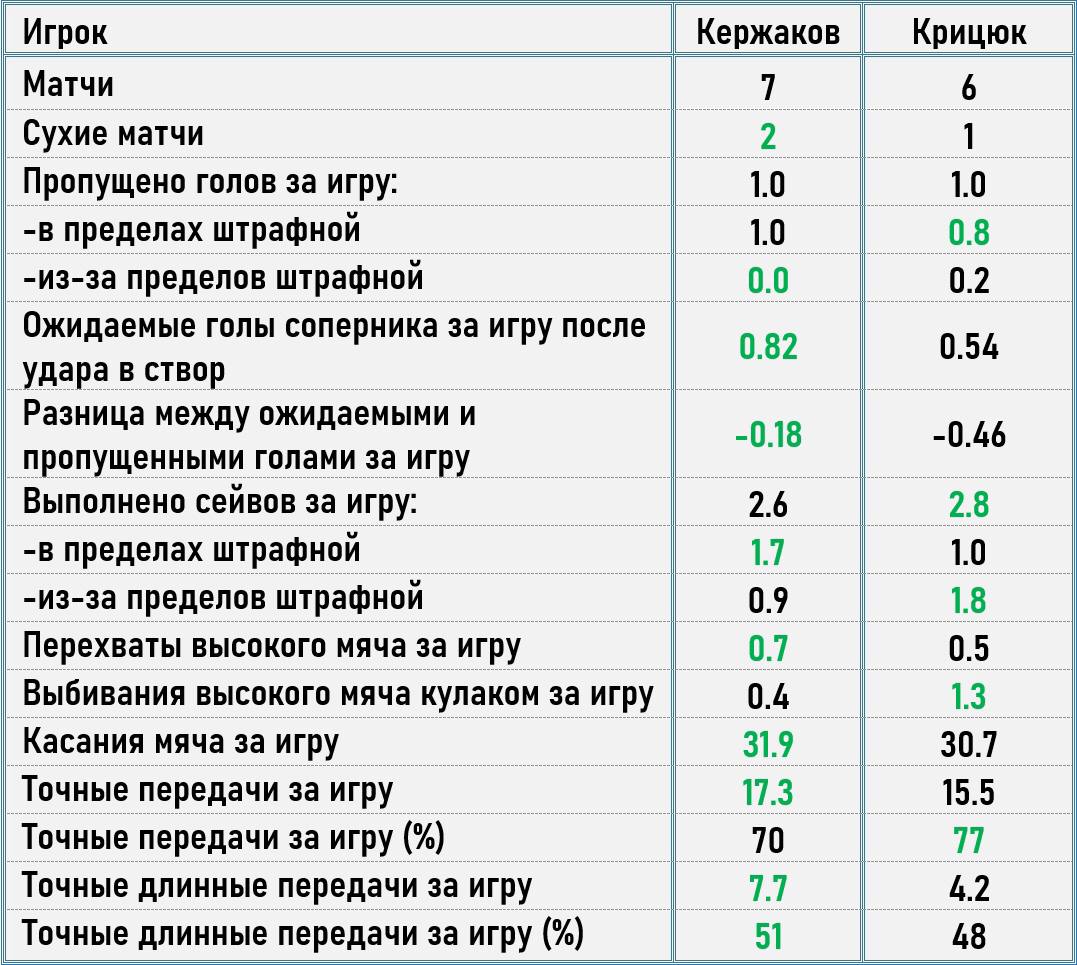 | Игрок | Кержаков | Крицюк |
|---|---|---|
| Матчи | 7 | 6 |
| Сухие матчи | 2 | 1 |
| Пропущено голов за игру: | 1.0 | 1.0 |
| -в пределах штрафной | 1.0 | 0.8 |
| -из-за пределов штрафной | 0.0 | 0.2 |
| Ожидаемые голы соперника за игру после удара в створ | 0.82 | 0.54 |
| Разница между ожидаемыми и пропущенными голами за игру | -0.18 | -0.46 |
| Выполнено сейвов за игру: | 2.6 | 2.8 |
| -в пределах штрафной | 1.7 | 1.0 |
| -из-за пределов штрафной | 0.9 | 1.8 |
| Перехваты высокого мяча за игру | 0.7 | 0.5 |
| Выбивания высокого мяча кулаком за игру | 0.4 | 1.3 |
| Касания мяча за игру | 31.9 | 30.7 |
| Точные передачи за игру | 17.3 | 15.5 |
| Точные передачи за игру (%) | 70 | 77 |
| Точные длинные передачи за игру | 7.7 | 4.2 |
| Точные длинные передачи за игру (%) | 51 | 48 |